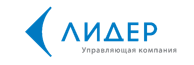 ЛИДЕР
Управляющая компания